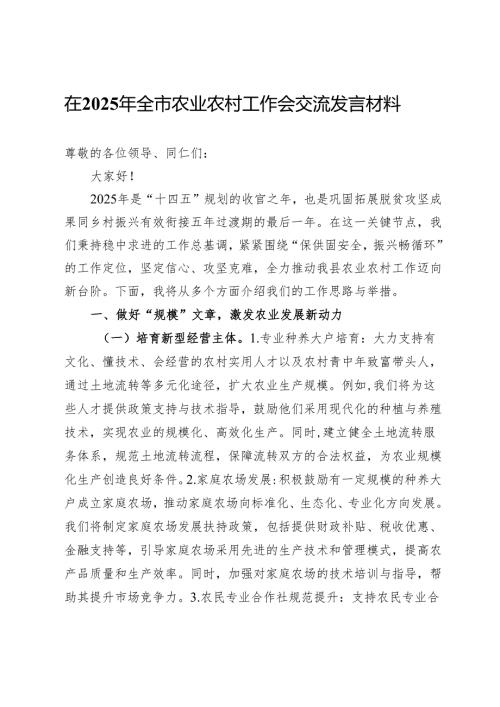 在2025年全市农业农村工作会交流发言材料

尊敬的各位领导、同仁们：

大家好！

2025年是“十四五”规划的收官之年，也是巩固拓展脱贫攻坚成果同乡村振兴有效衔接五年过渡期的最后一年。在这一关键节点，我们秉持稳中求进的工作总基调，紧紧围绕“保供固安全，振兴畅循环”的工作定位，坚定信心、攻坚克难，全力推动我县农业农村工作迈向新台阶。下面，我将从多个方面介绍我们的工作思路与举措。

一、做好“规模”文章，激发农业发展新动力

（一）培育新型经营主体。1.专业种养大户培育：大力支持有文化、懂技术、会经营的农村实用人才以及农村青中年致富带头人，通过土地流转等多元化途径，扩大农业生产规模。例如，我们将为这些人才提供政策支持与技术指导，鼓励他们采用现代化的种植与养殖技术，实现农业的规模化、高效化生产。同时，建立健全土地流转服务体系，规范土地流转流程，保障流转双方的合法权益，为农业规模化生产创造良好条件。2.家庭农场发展：积极鼓励有一定规模的种养大户成立家庭农场，推动家庭农场向标准化、生态化、专业化方向发展。我们将制定家庭农场发展扶持政策，包括提供财政补贴、税收优惠、金融支持等，引导家庭农场采用先进的生产技术和管理模式，提高农产品质量和生产效率。同时，加强对家庭农场的技术培训与指导，帮助其提升市场竞争力。3.农民专业合作社规范提升：支持农民专业合